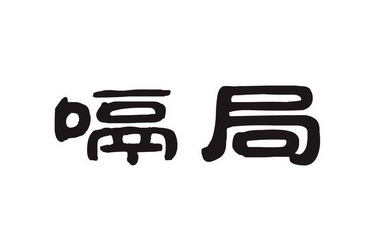 嗝局